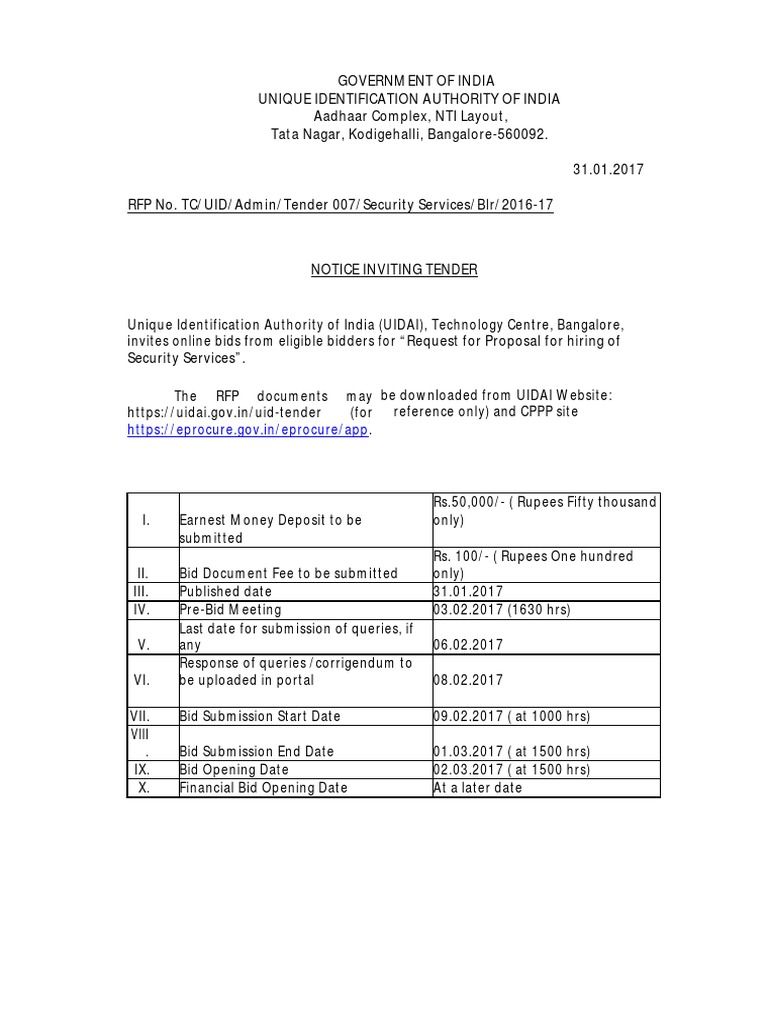 GOVERNMENT OF INDIA
UNIQUE IDENTIFICATION AUTHORITY OF INDIA
Aadhaar Complex, NTI Layout,
Tata Nagar, Kodigehalli, Bangalore-560092.

31.01.2017

RFP No. TC/UID/Admin/Tender 007/Security Services/Blr/2016-17

NOTICE INVITING TENDER

Unique Identification Authority of India (UIDAI), Technology Centre, Bangalore, invites online bids from eligible bidders for "Request for Proposal for hiring of Security Services".

The RFP documents may be downloaded from UIDAI Website: https://uidai.gov.in/uid-tender (for reference only) and CPPP site https://eprocure.gov.in/eprocure/app.

| | | |
|---|---|---|
| I. | Earnest Money Deposit to be submitted | Rs.50,000/- ( Rupees Fifty thousand only) |
| II. | Bid Document Fee to be submitted | Rs. 100/- ( Rupees One hundred only) |
| III. | Published date | 31.01.2017 |
| IV. | Pre-Bid Meeting | 03.02.2017 (1630 hrs) |
| V. | Last date for submission of queries, if any | 06.02.2017 |
| VI. | Response of queries /corrigendum to be uploaded in portal | 08.02.2017 |
| VII. | Bid Submission Start Date | 09.02.2017 ( at 1000 hrs) |
| VIII. | Bid Submission End Date | 01.03.2017 ( at 1500 hrs) |
| IX. | Bid Opening Date | 02.03.2017 ( at 1500 hrs) |
| X. | Financial Bid Opening Date | At a later date |